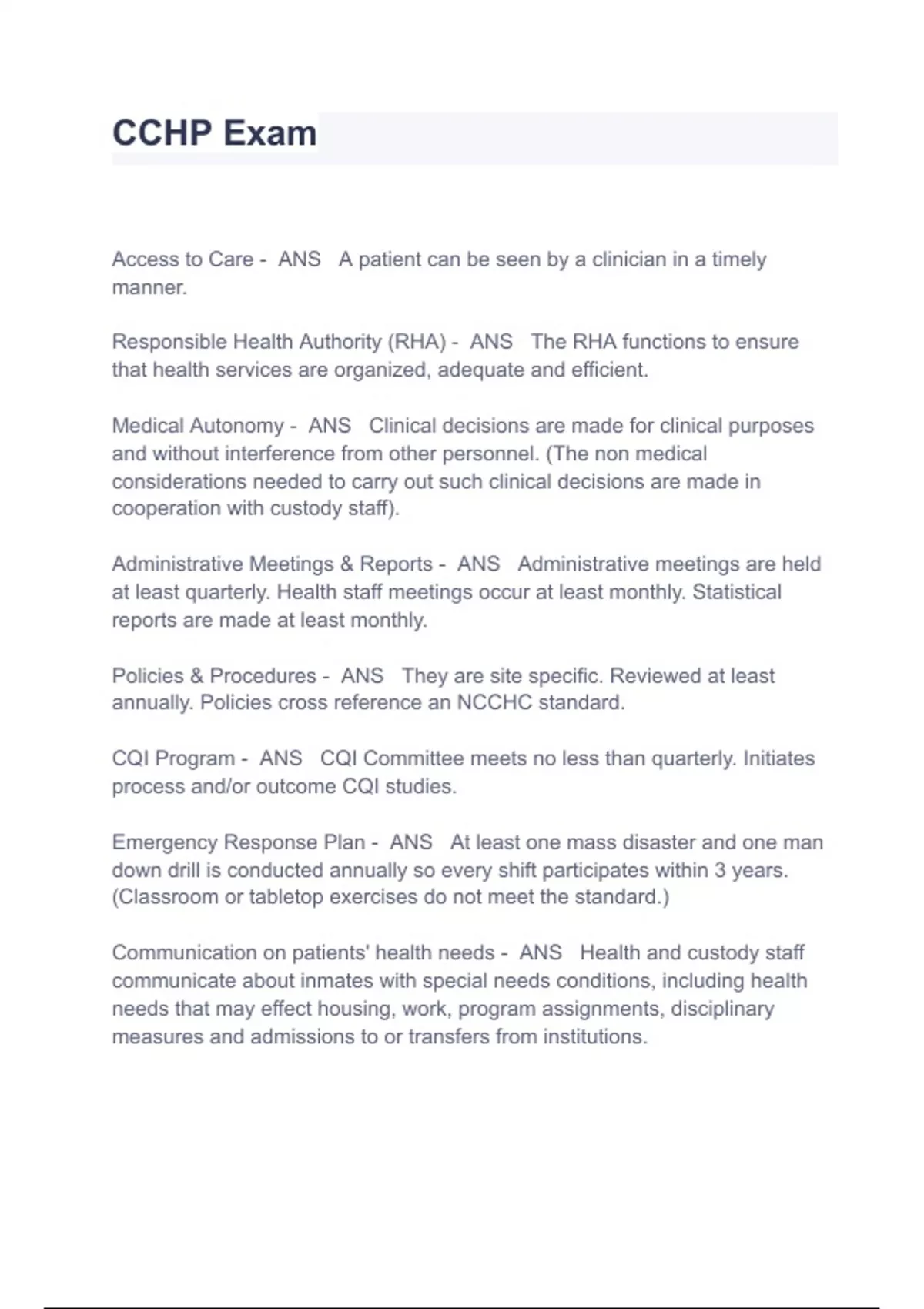 CCHP Exam

Access to Care - ANS A patient can be seen by a clinician in a timely manner.

Responsible Health Authority (RHA) - ANS The RHA functions to ensure that health services are organized, adequate and efficient.

Medical Autonomy - ANS Clinical decisions are made for clinical purposes and without interference from other personnel. (The non medical considerations needed to carry out such clinical decisions are made in cooperation with custody staff).

Administrative Meetings & Reports - ANS Administrative meetings are held at least quarterly. Health staff meetings occur at least monthly. Statistical reports are made at least monthly.

Policies & Procedures - ANS They are site specific. Reviewed at least annually. Policies cross reference an NCCHC standard.

CQI Program - ANS CQI Committee meets no less than quarterly. Initiates process and/or outcome CQI studies.

Emergency Response Plan - ANS At least one mass disaster and one man down drill is conducted annually so every shift participates within 3 years. (Classroom or tabletop exercises do not meet the standard.)

Communication on patients' health needs - ANS Health and custody staff communicate about inmates with special needs conditions, including health needs that may effect housing, work, program assignments, disciplinary measures and admissions to or transfers from institutions.